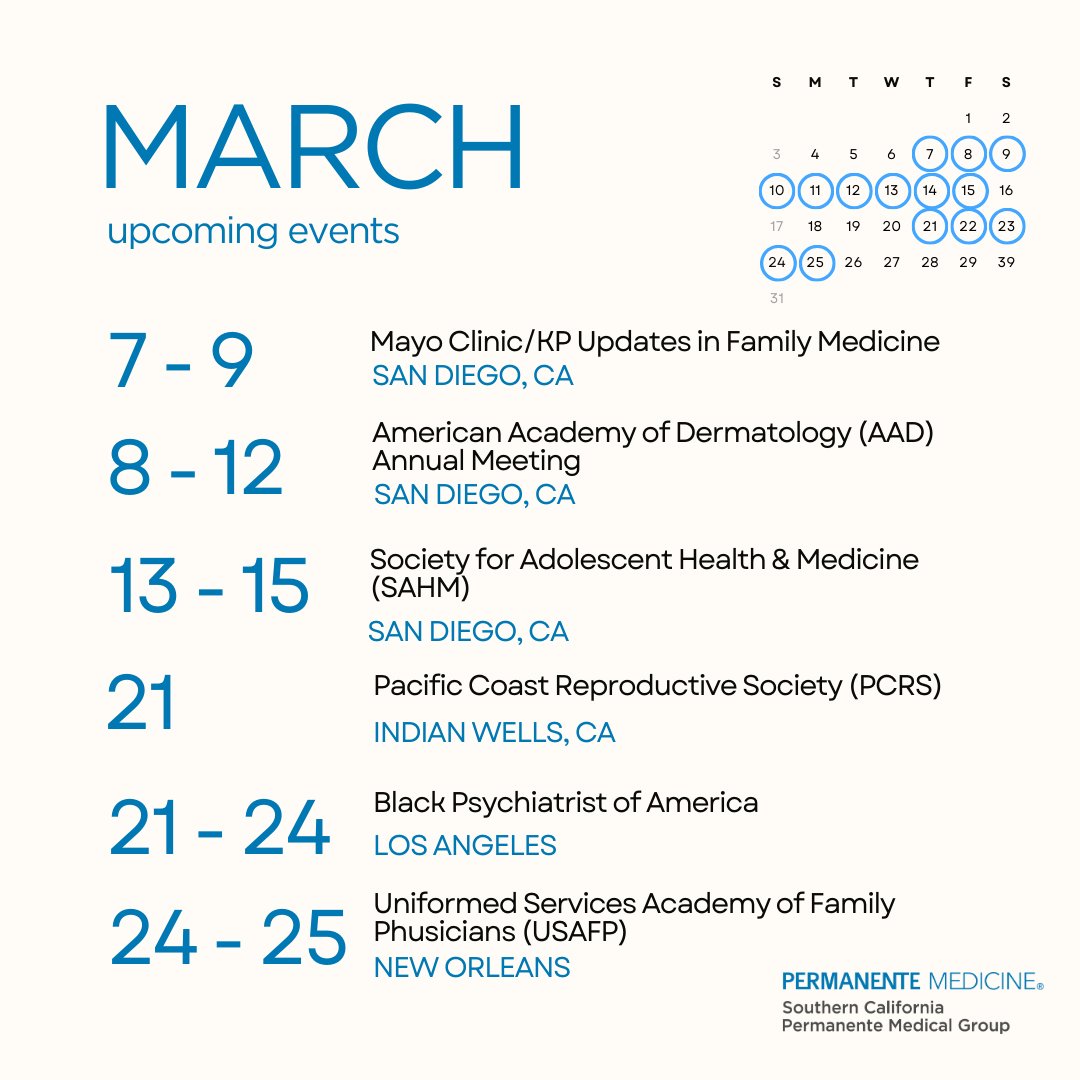 MARCH
upcoming events

| S | M | T | W | T | F | S |
|---|---|---|---|---|---|---|
| | | | | | 1 | 2 |
| 3 | 4 | 5 | 6 | 7 | 8 | 9 |
| 10 | 11 | 12 | 13 | 14 | 15 | 16 |
| 17 | 18 | 19 | 20 | 21 | 22 | 23 |
| 24 | 25 | 26 | 27 | 28 | 29 | 39 |
| 31 | | | | | | |

7 - 9
Mayo Clinic/KP Updates in Family Medicine
SAN DIEGO, CA

8 - 12
American Academy of Dermatology (AAD) Annual Meeting
SAN DIEGO, CA

13 - 15
Society for Adolescent Health & Medicine (SAHM)
SAN DIEGO, CA

21
Pacific Coast Reproductive Society (PCRS)
INDIAN WELLS, CA

21 - 24
Black Psychiatrist of America
LOS ANGELES

24 - 25
Uniformed Services Academy of Family Phusicians (USAFP)
NEW ORLEANS

PERMANENTE MEDICINE®
Southern California
Permanente Medical Group